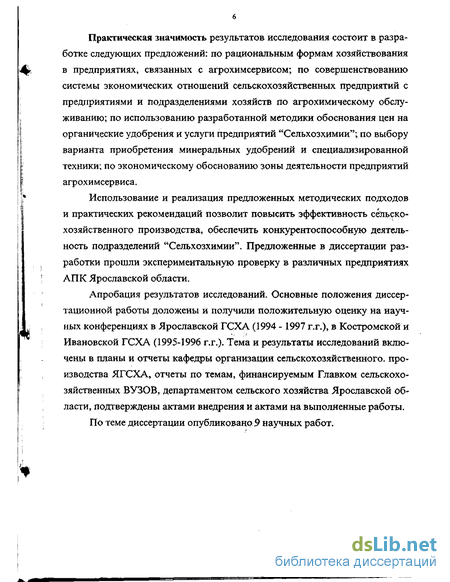 6

Практическая значимость результатов исследования состоит в разработке следующих предложений: по рациональным формам хозяйствования в предприятиях, связанных с агрохимсервисом; по совершенствованию системы экономических отношений сельскохозяйственных предприятий с предприятиями и подразделениями хозяйств по агрохимическому обслуживанию; по использованию разработанной методики обоснования цен на органические удобрения и услуги предприятий “Сельхозхимии”; по выбору варианта приобретения минеральных удобрений и специализированной техники; по экономическому обоснованию зоны деятельности предприятий агрохимсервиса.

Использование и реализация предложенных методических подходов и практических рекомендаций позволит повысить эффективность сельскохозяйственного производства, обеспечить конкурентоспособную деятельность подразделений “Сельхозхимии”. Предложенные в диссертации разработки прошли экспериментальную проверку в различных предприятиях АПК Ярославской области.

Апробация результатов исследований. Основные положения диссертационной работы доложены и получили положительную оценку на научных конференциях в Ярославской ГСХА (1994 - 1997 г.г.), в Костромской и Ивановской ГСХА (1995-1996 г.г.). Тема и результаты исследований включены в планы и отчеты кафедры организации сельскохозяйственного. производства ЯГСХА, отчеты по темам, финансируемым Главком сельскохозяйственных ВУЗОВ, департаментом сельского хозяйства Ярославской области, подтверждены актами внедрения и актами на выполненные работы.

По теме диссертации опубликовано 9 научных работ.

dsLib.net
библиотека диссертаций